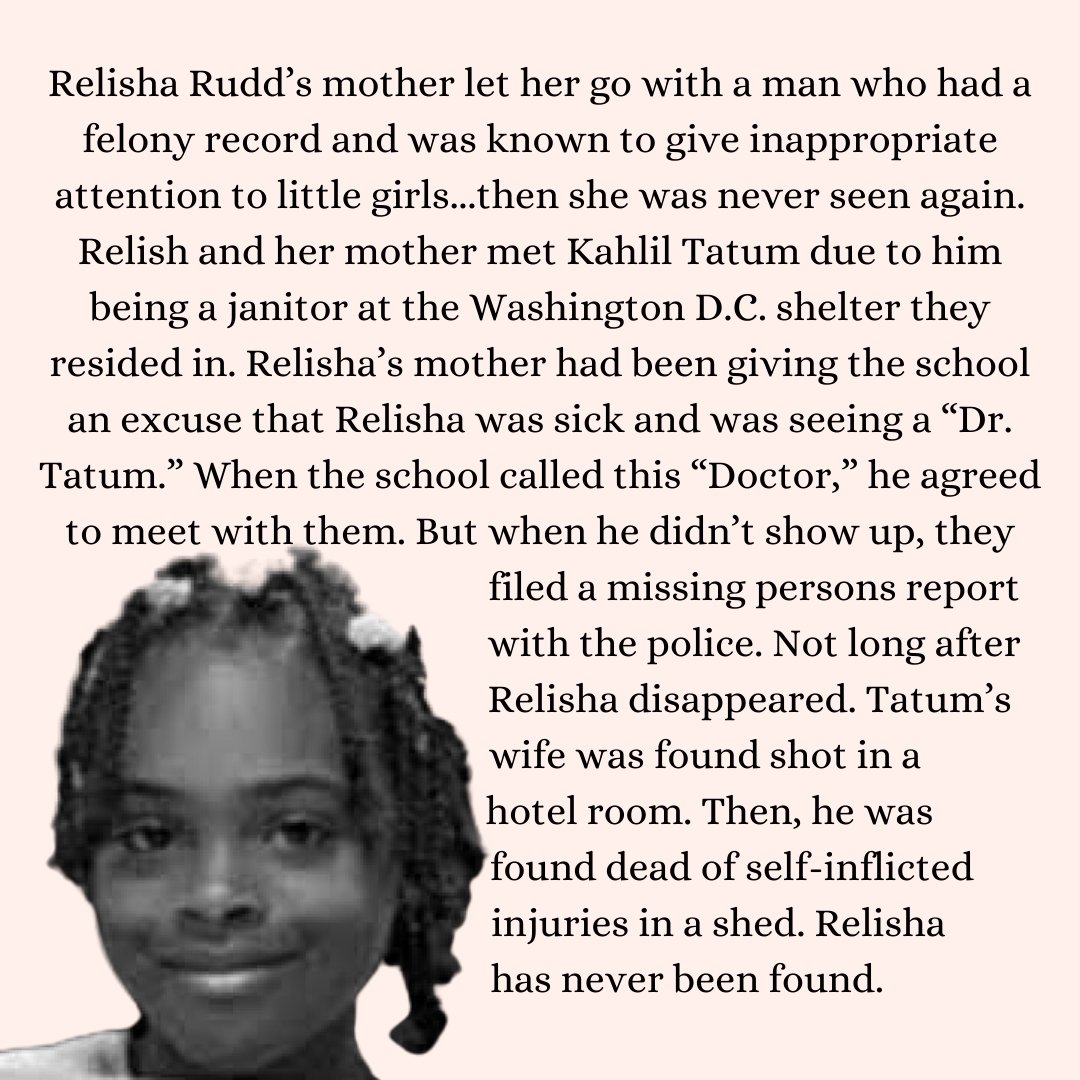 Relisha Rudd's mother let her go with a man who had a felony record and was known to give inappropriate attention to little girls...then she was never seen again. Relish and her mother met Kahlil Tatum due to him being a janitor at the Washington D.C. shelter they resided in. Relisha's mother had been giving the school an excuse that Relisha was sick and was seeing a "Dr. Tatum." When the school called this "Doctor," he agreed to meet with them. But when he didn't show up, they filed a missing persons report with the police. Not long after Relisha disappeared. Tatum's wife was found shot in a hotel room. Then, he was found dead of self-inflicted injuries in a shed. Relisha has never been found.